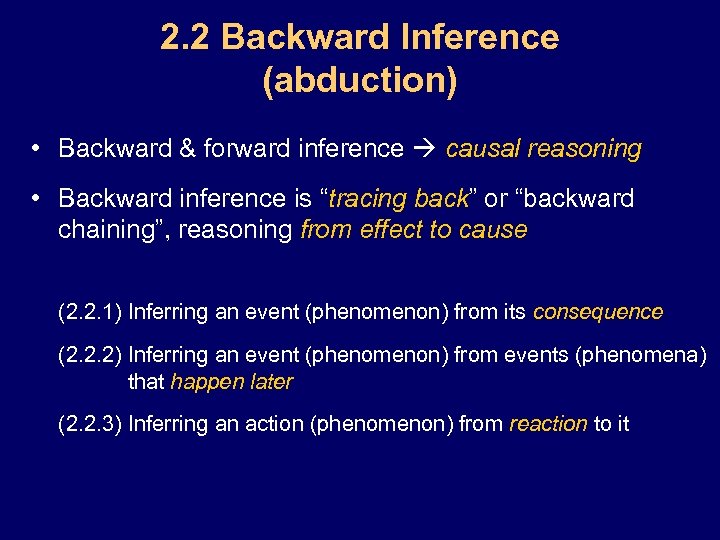 2.2 Backward Inference (abduction)

• Backward & forward inference → causal reasoning

• Backward inference is “tracing back” or “backward chaining”, reasoning from effect to cause

(2.2.1) Inferring an event (phenomenon) from its consequence

(2.2.2) Inferring an event (phenomenon) from events (phenomena) that happen later

(2.2.3) Inferring an action (phenomenon) from reaction to it